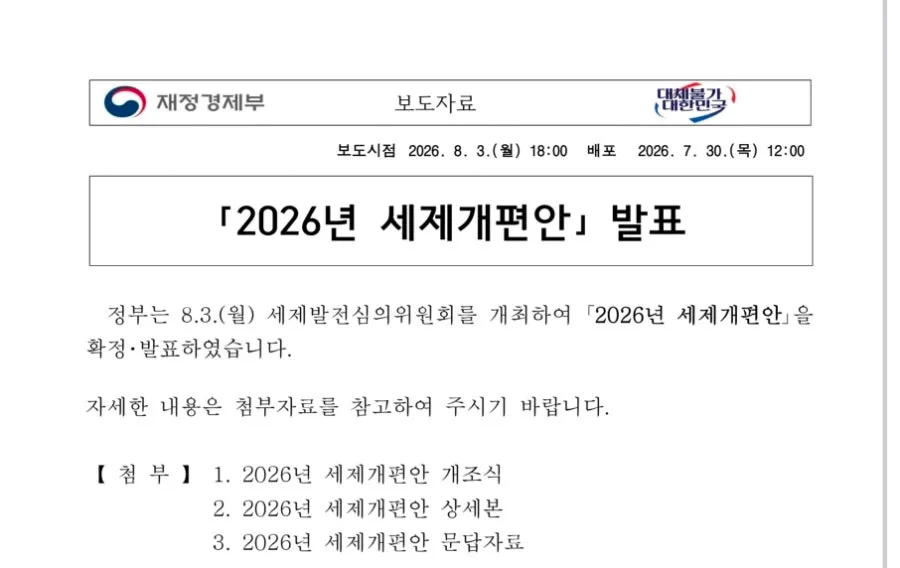 재정경제부 보도자료 대체불가 대한민국

보도시점 2026. 8. 3.(월) 18:00 배포 2026. 7. 30.(목) 12:00

「2026년 세제개편안」 발표

정부는 8.3.(월) 세제발전심의위원회를 개최하여 「2026년 세제개편안」을 확정·발표하였습니다.

자세한 내용은 첨부자료를 참고하여 주시기 바랍니다.

【 첨 부 】 1. 2026년 세제개편안 개조식
2. 2026년 세제개편안 상세본
3. 2026년 세제개편안 문답자료